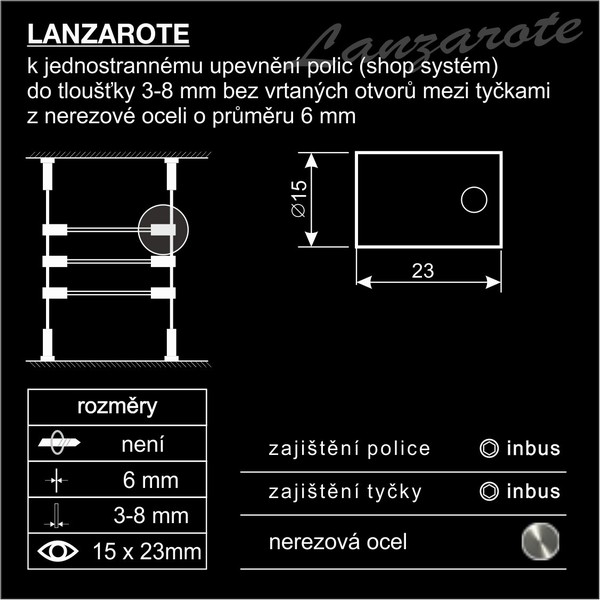 LANZAROTE

Lanzarote

k jednostrannému upevnění polic (shop systém)
do tloušťky 3-8 mm bez vrtaných otvorů mezi tyčkami
z nerezové oceli o průměru 6 mm

$\varnothing 15$

23

| rozměry |
|---|
| není |
| 6 mm |
| 3-8 mm |
| 15 x 23mm |

zajištění police inbus

zajištění tyčky inbus

nerezová ocel